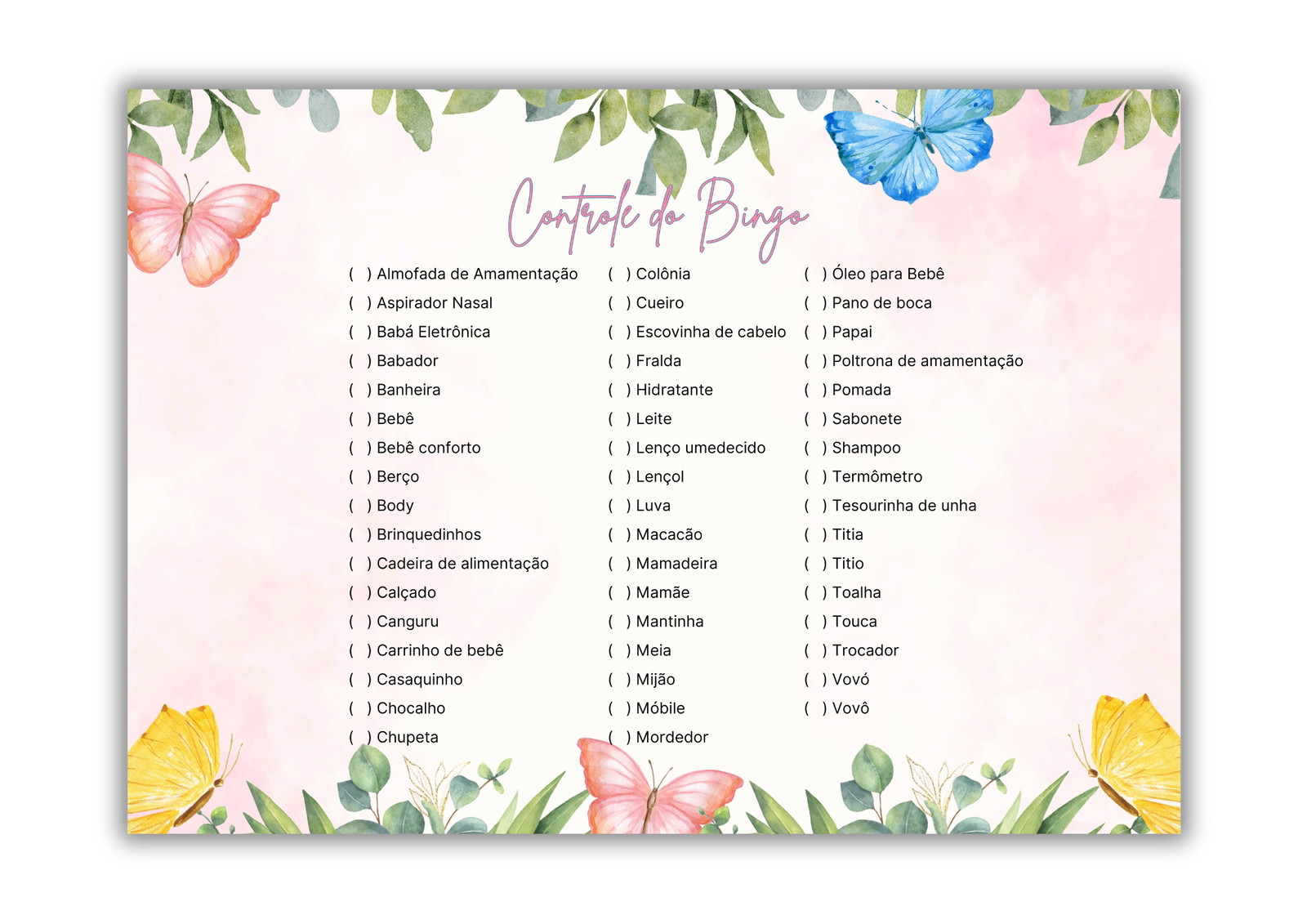 Controle do Bingo

( ) Almofada de Amamentação
( ) Aspirador Nasal
( ) Babá Eletrônica
( ) Babador
( ) Banheira
( ) Bebê
( ) Bebê conforto
( ) Berço
( ) Body
( ) Brinquedinhos
( ) Cadeira de alimentação
( ) Calçado
( ) Canguru
( ) Carrinho de bebê
( ) Casaquinho
( ) Chocalho
( ) Chupeta

( ) Colônia
( ) Cueiro
( ) Escovinha de cabelo
( ) Fralda
( ) Hidratante
( ) Leite
( ) Lenço umedecido
( ) Lençol
( ) Luva
( ) Macacão
( ) Mamadeira
( ) Mamãe
( ) Mantinha
( ) Meia
( ) Mijão
( ) Móbile
( ) Mordedor

( ) Óleo para Bebê
( ) Pano de boca
( ) Papai
( ) Poltrona de amamentação
( ) Pomada
( ) Sabonete
( ) Shampoo
( ) Termômetro
( ) Tesourinha de unha
( ) Titia
( ) Titio
( ) Toalha
( ) Touca
( ) Trocador
( ) Vovó
( ) Vovô